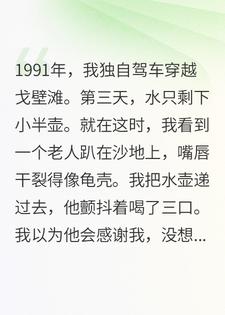 1991年，我独自驾车穿越戈壁滩。第三天，水只剩下小半壶。就在这时，我看到一个老人趴在沙地上，嘴唇干裂得像龟壳。我把水壶递过去，他颤抖着喝了三口。我以为他会感谢我，没想...